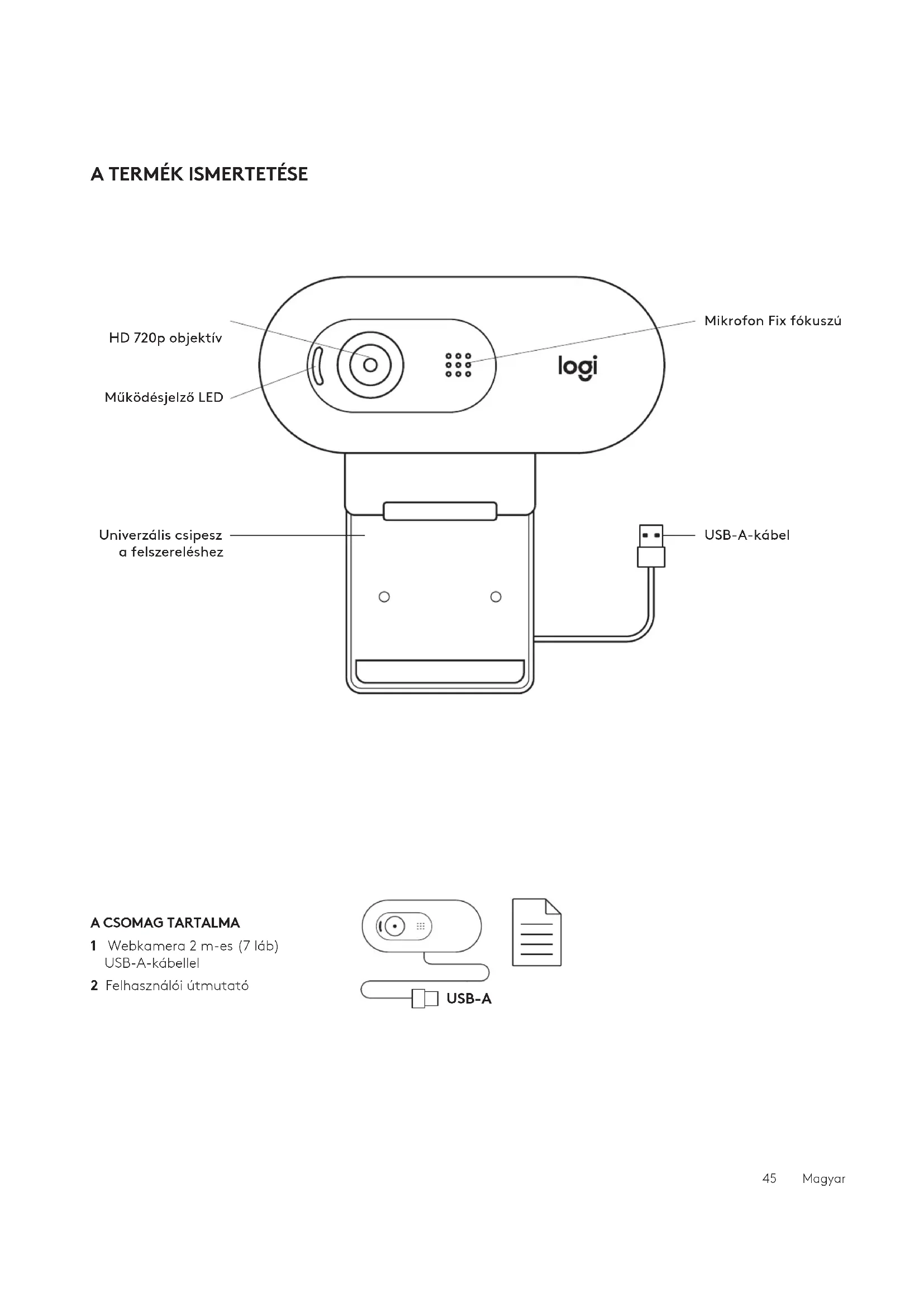 A TERMÉK ISMERTETÉSE

HD 720p objektív

Működésjelző LED

Mikrofon Fix fókuszú

logi

Univerzális csipesz a felszereléshez

USB-A-kábel

A CSOMAG TARTALMA

1 Webkamera 2 m-es (7 láb) USB-A-kábellel

2 Felhasználói útmutató

USB-A

45 Magyar